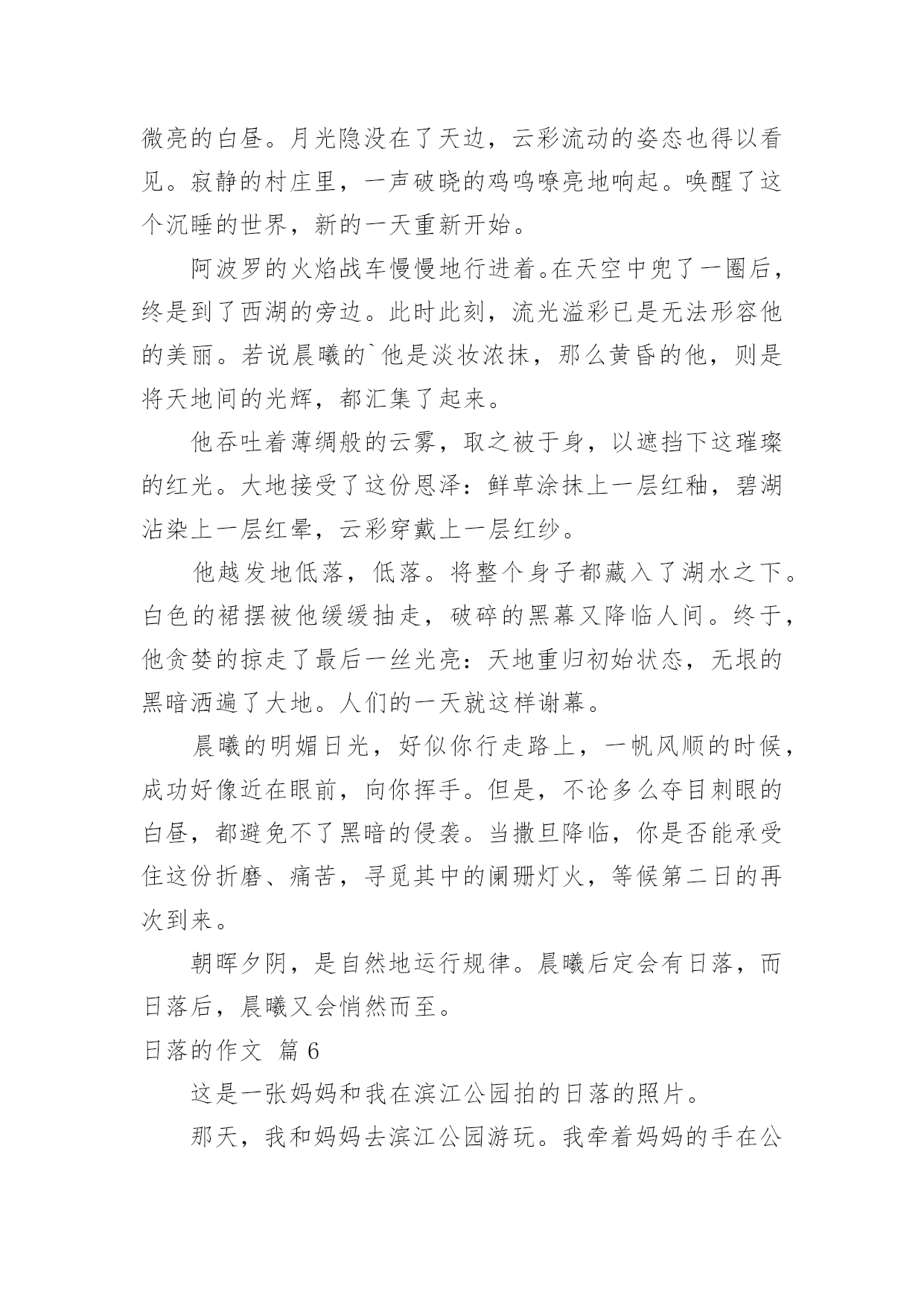 微亮的白昼。月光隐没在了天边，云彩流动的姿态也得以看见。寂静的村庄里，一声破晓的鸡鸣嘹亮地响起。唤醒了这个沉睡的世界，新的一天重新开始。

阿波罗的火焰战车慢慢地行进着。在天空中兜了一圈后，终是到了西湖的旁边。此时此刻，流光溢彩已是无法形容他的美丽。若说晨曦的`他是淡妆浓抹，那么黄昏的他，则是将天地间的光辉，都汇集了起来。

他吞吐着薄绸般的云雾，取之被于身，以遮挡下这璀璨的红光。大地接受了这份恩泽：鲜草涂抹上一层红釉，碧湖沾染上一层红晕，云彩穿戴上一层红纱。

他越发地低落，低落。将整个身子都藏入了湖水之下。白色的裙摆被他缓缓抽走，破碎的黑幕又降临人间。终于，他贪婪的掠走了最后一丝光亮：天地重归初始状态，无垠的黑暗洒遍了大地。人们的一天就这样谢幕。

晨曦的明媚日光，好似你行走路上，一帆风顺的时候，成功好像近在眼前，向你挥手。但是，不论多么夺目刺眼的白昼，都避免不了黑暗的侵袭。当撒旦降临，你是否能承受住这份折磨、痛苦，寻觅其中的阑珊灯火，等候第二日的再次到来。

朝晖夕阴，是自然地运行规律。晨曦后定会有日落，而日落后，晨曦又会悄然而至。

日落的作文 篇6

这是一张妈妈和我在滨江公园拍的日落的照片。

那天，我和妈妈去滨江公园游玩。我牵着妈妈的手在公